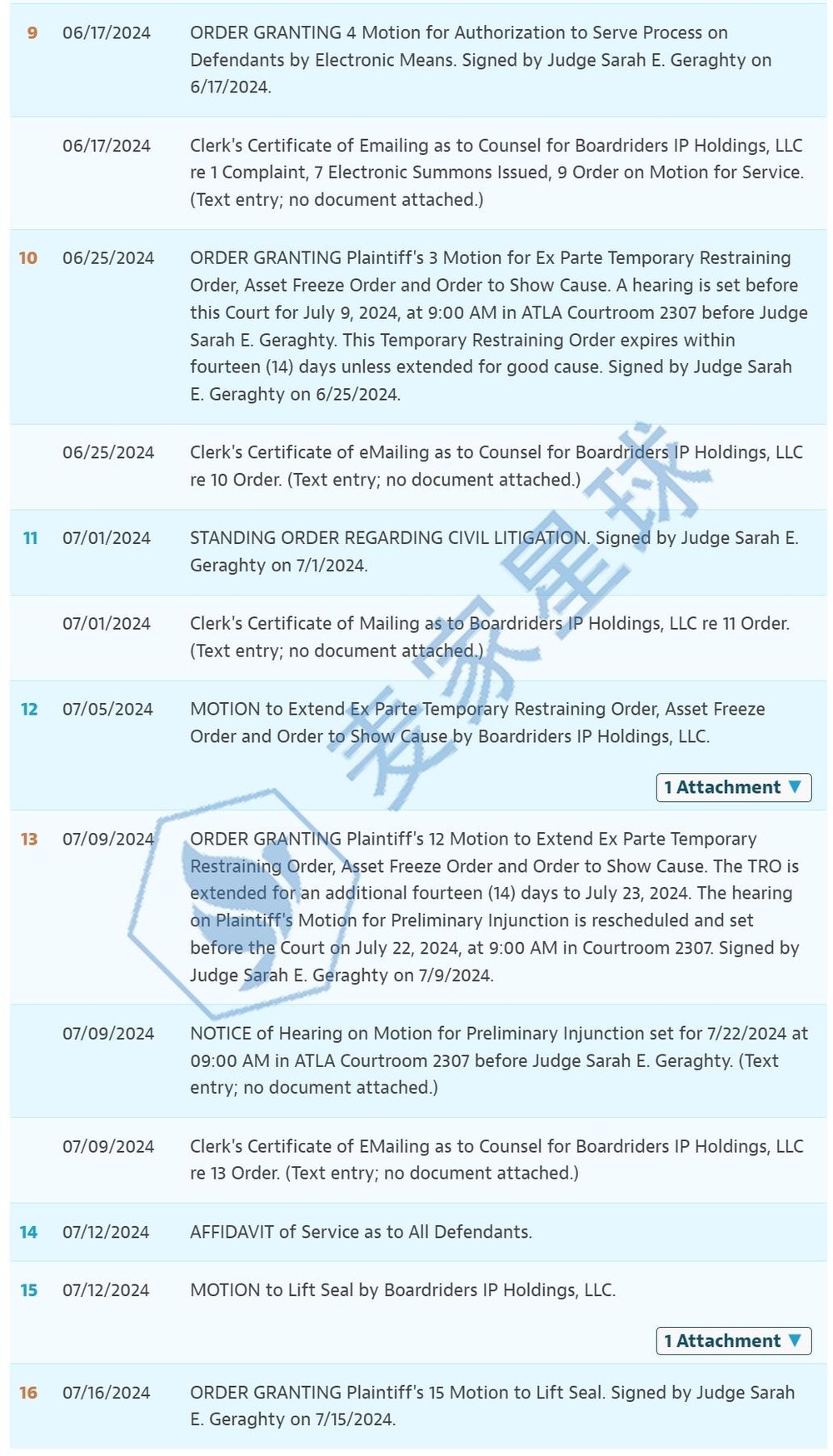 | | | |
|---|---|---|
| 9 | 06/17/2024 | ORDER GRANTING 4 Motion for Authorization to Serve Process on Defendants by Electronic Means. Signed by Judge Sarah E. Geraghty on 6/17/2024. |
| | 06/17/2024 | Clerk's Certificate of Emailing as to Counsel for Boardriders IP Holdings, LLC re 1 Complaint, 7 Electronic Summons Issued, 9 Order on Motion for Service. (Text entry; no document attached.) |
| 10 | 06/25/2024 | ORDER GRANTING Plaintiff's 3 Motion for Ex Parte Temporary Restraining Order, Asset Freeze Order and Order to Show Cause. A hearing is set before this Court for July 9, 2024, at 9:00 AM in ATLA Courtroom 2307 before Judge Sarah E. Geraghty. This Temporary Restraining Order expires within fourteen (14) days unless extended for good cause. Signed by Judge Sarah E. Geraghty on 6/25/2024. |
| | 06/25/2024 | Clerk's Certificate of eMailing as to Counsel for Boardriders IP Holdings, LLC re 10 Order. (Text entry; no document attached.) |
| 11 | 07/01/2024 | STANDING ORDER REGARDING CIVIL LITIGATION. Signed by Judge Sarah E. Geraghty on 7/1/2024. |
| | 07/01/2024 | Clerk's Certificate of Mailing as to Boardriders IP Holdings, LLC re 11 Order. (Text entry; no document attached.) |
| 12 | 07/05/2024 | MOTION to Extend Ex Parte Temporary Restraining Order, Asset Freeze Order and Order to Show Cause by Boardriders IP Holdings, LLC. 1 Attachment ▼ |
| 13 | 07/09/2024 | ORDER GRANTING Plaintiff's 12 Motion to Extend Ex Parte Temporary Restraining Order, Asset Freeze Order and Order to Show Cause. The TRO is extended for an additional fourteen (14) days to July 23, 2024. The hearing on Plaintiff's Motion for Preliminary Injunction is rescheduled and set before the Court on July 22, 2024, at 9:00 AM in Courtroom 2307. Signed by Judge Sarah E. Geraghty on 7/9/2024. |
| | 07/09/2024 | NOTICE of Hearing on Motion for Preliminary Injunction set for 7/22/2024 at 09:00 AM in ATLA Courtroom 2307 before Judge Sarah E. Geraghty. (Text entry; no document attached.) |
| | 07/09/2024 | Clerk's Certificate of EMailing as to Counsel for Boardriders IP Holdings, LLC re 13 Order. (Text entry; no document attached.) |
| 14 | 07/12/2024 | AFFIDAVIT of Service as to All Defendants. |
| 15 | 07/12/2024 | MOTION to Lift Seal by Boardriders IP Holdings, LLC. 1 Attachment ▼ |
| 16 | 07/16/2024 | ORDER GRANTING Plaintiff's 15 Motion to Lift Seal. Signed by Judge Sarah E. Geraghty on 7/15/2024. |

麦家星球